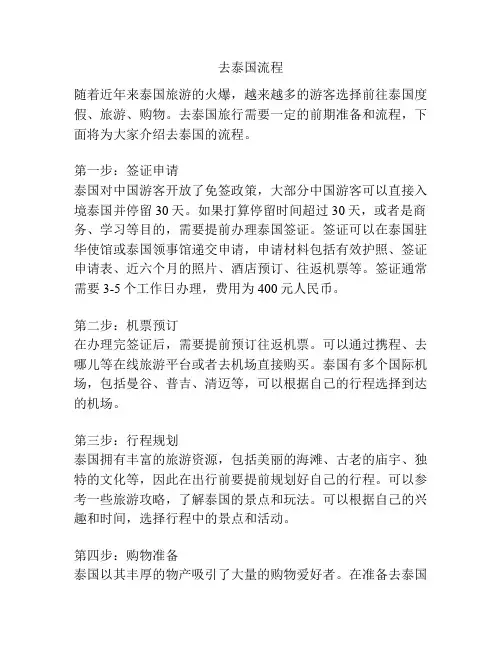 去泰国流程

随着近年来泰国旅游的火爆，越来越多的游客选择前往泰国度假、旅游、购物。去泰国旅行需要一定的前期准备和流程，下面将为大家介绍去泰国的流程。

第一步：签证申请
泰国对中国游客开放了免签政策，大部分中国游客可以直接入境泰国并停留 30 天。如果打算停留时间超过 30 天，或者是商务、学习等目的，需要提前办理泰国签证。签证可以在泰国驻华使馆或泰国领事馆递交申请，申请材料包括有效护照、签证申请表、近六个月的照片、酒店预订、往返机票等。签证通常需要 3-5 个工作日办理，费用为 400 元人民币。

第二步：机票预订
在办理完签证后，需要提前预订往返机票。可以通过携程、去哪儿等在线旅游平台或者去机场直接购买。泰国有多个国际机场，包括曼谷、普吉、清迈等，可以根据自己的行程选择到达的机场。

第三步：行程规划
泰国拥有丰富的旅游资源，包括美丽的海滩、古老的庙宇、独特的文化等，因此在出行前要提前规划好自己的行程。可以参考一些旅游攻略，了解泰国的景点和玩法。可以根据自己的兴趣和时间，选择行程中的景点和活动。

第四步：购物准备
泰国以其丰厚的物产吸引了大量的购物爱好者。在准备去泰国